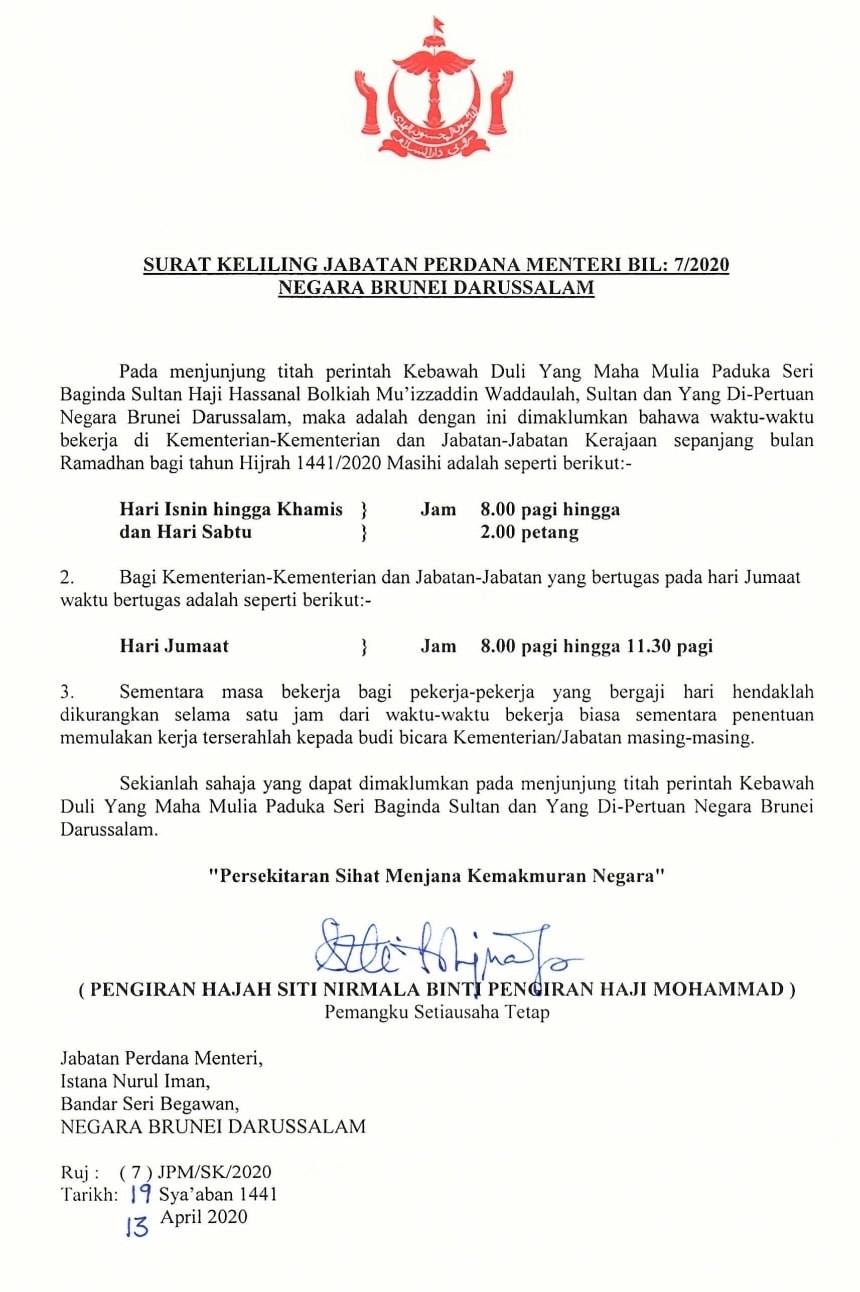 SURAT KELILING JABATAN PERDANA MENTERI BIL: 7/2020
NEGARA BRUNEI DARUSSALAM

Pada menjunjung titah perintah Kebawah Duli Yang Maha Mulia Paduka Seri Baginda Sultan Haji Hassanal Bolkiah Mu'izzaddin Waddaulah, Sultan dan Yang Di-Pertuan Negara Brunei Darussalam, maka adalah dengan ini dimaklumkan bahawa waktu-waktu bekerja di Kementerian-Kementerian dan Jabatan-Jabatan Kerajaan sepanjang bulan Ramadhan bagi tahun Hijrah 1441/2020 Masihi adalah seperti berikut:-

Hari Isnin hingga Khamis } Jam 8.00 pagi hingga
dan Hari Sabtu } 2.00 petang

2. Bagi Kementerian-Kementerian dan Jabatan-Jabatan yang bertugas pada hari Jumaat waktu bertugas adalah seperti berikut:-

Hari Jumaat } Jam 8.00 pagi hingga 11.30 pagi

3. Sementara masa bekerja bagi pekerja-pekerja yang bergaji hari hendaklah dikurangkan selama satu jam dari waktu-waktu bekerja biasa sementara penentuan memulakan kerja terserahlah kepada budi bicara Kementerian/Jabatan masing-masing.

Sekianlah sahaja yang dapat dimaklumkan pada menjunjung titah perintah Kebawah Duli Yang Maha Mulia Paduka Seri Baginda Sultan dan Yang Di-Pertuan Negara Brunei Darussalam.

"Persekitaran Sihat Menjana Kemakmuran Negara"

( PENGIRAN HAJAH SITI NIRMALA BINTI PENGIRAN HAJI MOHAMMAD )
Pemangku Setiausaha Tetap

Jabatan Perdana Menteri,
Istana Nurul Iman,
Bandar Seri Begawan,
NEGARA BRUNEI DARUSSALAM

Ruj : ( 7 ) JPM/SK/2020
Tarikh: 19 Sya'aban 1441
13 April 2020